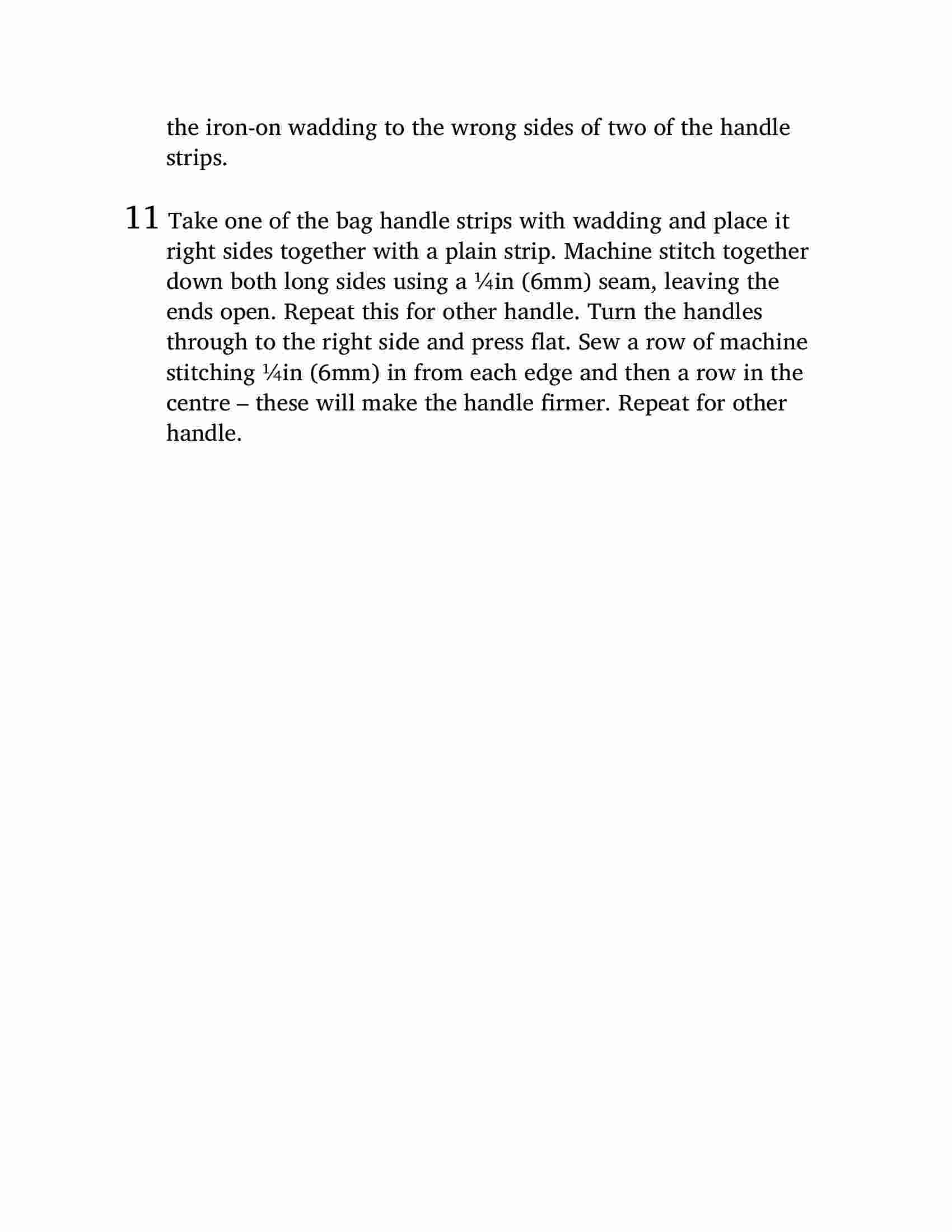 the iron-on wadding to the wrong sides of two of the handle strips.

11 Take one of the bag handle strips with wadding and place it right sides together with a plain strip. Machine stitch together down both long sides using a ¼in (6mm) seam, leaving the ends open. Repeat this for other handle. Turn the handles through to the right side and press flat. Sew a row of machine stitching ¼in (6mm) in from each edge and then a row in the centre – these will make the handle firmer. Repeat for other handle.